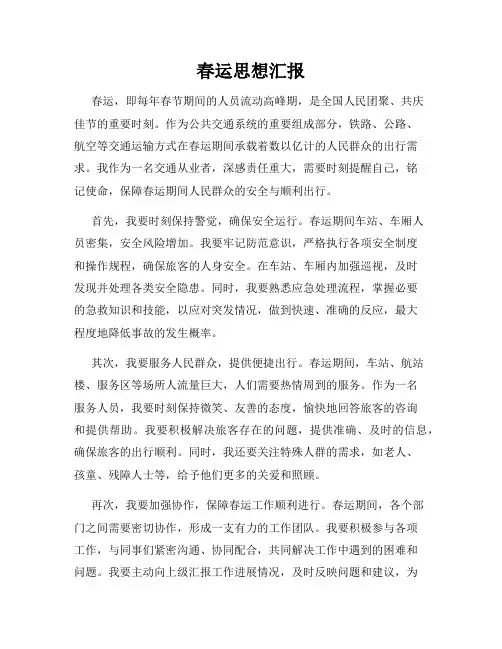 春运思想汇报

春运，即每年春节期间的人员流动高峰期，是全国人民团聚、共庆佳节的重要时刻。作为公共交通系统的重要组成部分，铁路、公路、航空等交通运输方式在春运期间承载着数以亿计的人民群众的出行需求。我作为一名交通从业者，深感责任重大，需要时刻提醒自己，铭记使命，保障春运期间人民群众的安全与顺利出行。

首先，我要时刻保持警觉，确保安全运行。春运期间车站、车厢人员密集，安全风险增加。我要牢记防范意识，严格执行各项安全制度和操作规程，确保旅客的人身安全。在车站、车厢内加强巡视，及时发现并处理各类安全隐患。同时，我要熟悉应急处理流程，掌握必要的急救知识和技能，以应对突发情况，做到快速、准确的反应，最大程度地降低事故的发生概率。

其次，我要服务人民群众，提供便捷出行。春运期间，车站、航站楼、服务区等场所人流量巨大，人们需要热情周到的服务。作为一名服务人员，我要时刻保持微笑、友善的态度，愉快地回答旅客的咨询和提供帮助。我要积极解决旅客存在的问题，提供准确、及时的信息，确保旅客的出行顺利。同时，我还要关注特殊人群的需求，如老人、孩童、残障人士等，给予他们更多的关爱和照顾。

再次，我要加强协作，保障春运工作顺利进行。春运期间，各个部门之间需要密切协作，形成一支有力的工作团队。我要积极参与各项工作，与同事们紧密沟通、协同配合，共同解决工作中遇到的困难和问题。我要主动向上级汇报工作进展情况，及时反映问题和建议，为